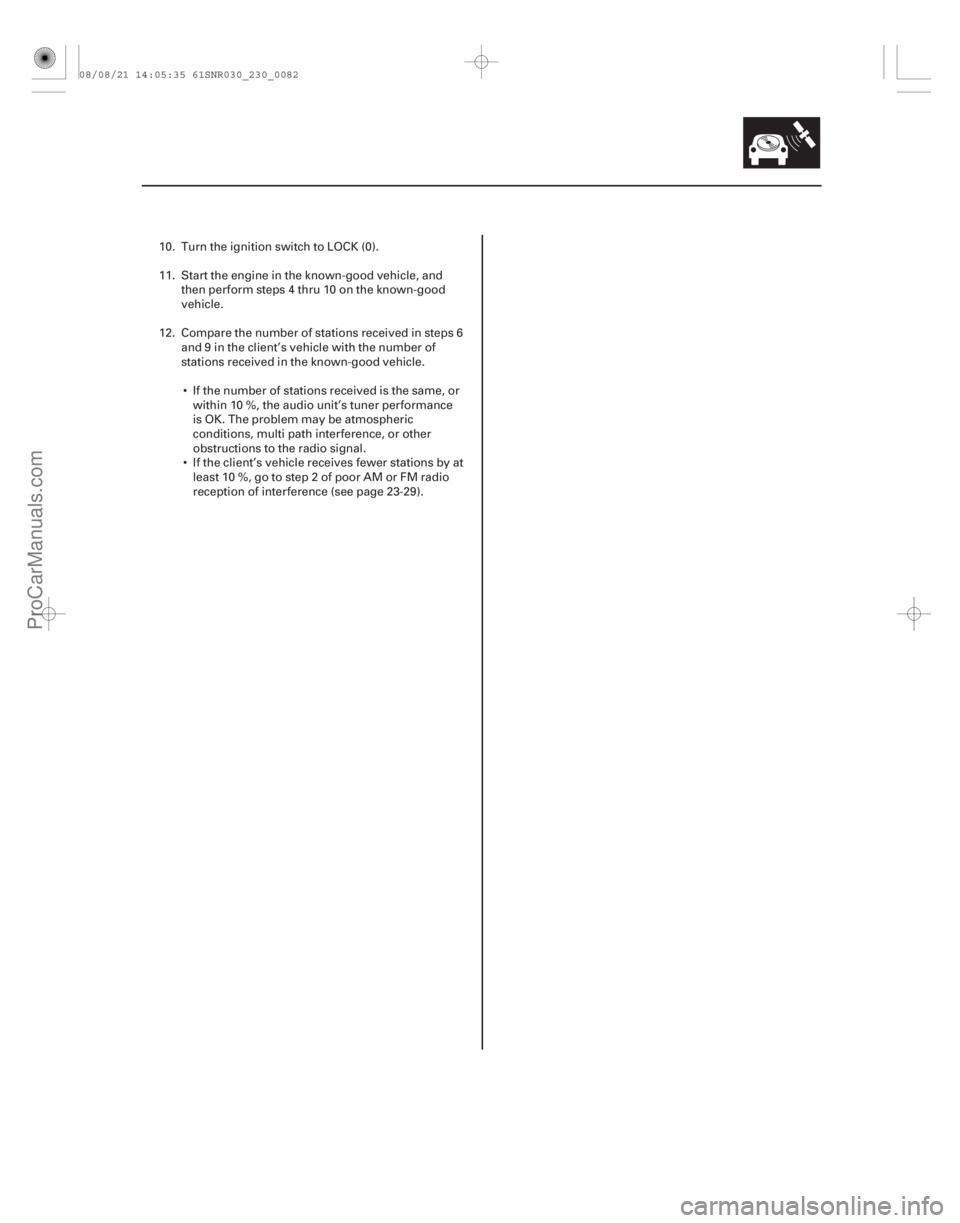 08/08/21 14:05:35 61SNR030_230_0082

10. Turn the ignition switch to LOCK (0).

11. Start the engine in the known-good vehicle, and then perform steps 4 thru 10 on the known-good vehicle.

12. Compare the number of stations received in steps 6 and 9 in the client's vehicle with the number of stations received in the known-good vehicle.

• If the number of stations received is the same, or within 10 %, the audio unit's tuner performance is OK. The problem may be atmospheric conditions, multi path interference, or other obstructions to the radio signal.
• If the client's vehicle receives fewer stations by at least 10 %, go to step 2 of poor AM or FM radio reception of interference (see page 23-29).

ProCarManuals.com

carmanualsonline.info